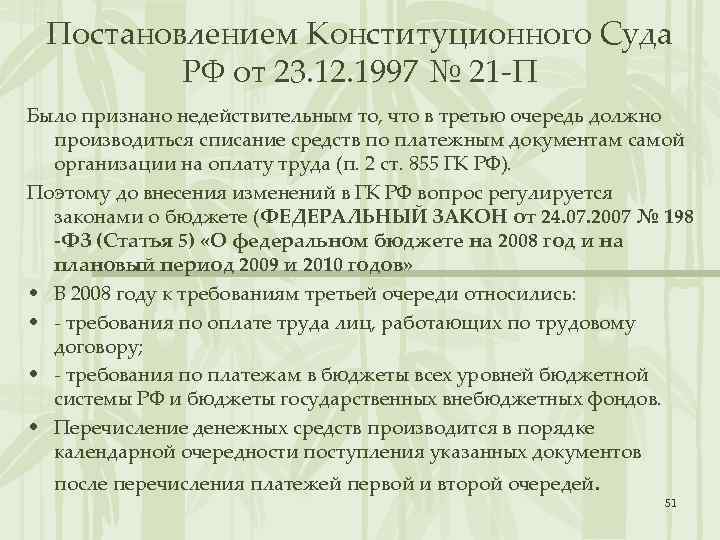 Постановлением Конституционного Суда РФ от 23.12.1997 № 21-П

Было признано недействительным то, что в третью очередь должно производиться списание средств по платежным документам самой организации на оплату труда (п. 2 ст. 855 ГК РФ).

Поэтому до внесения изменений в ГК РФ вопрос регулируется законами о бюджете (ФЕДЕРАЛЬНЫЙ ЗАКОН от 24.07.2007 № 198 -ФЗ (Статья 5) «О федеральном бюджете на 2008 год и на плановый период 2009 и 2010 годов»

• В 2008 году к требованиям третьей очереди относились:
• - требования по оплате труда лиц, работающих по трудовому договору;
• - требования по платежам в бюджеты всех уровней бюджетной системы РФ и бюджеты государственных внебюджетных фондов.
• Перечисление денежных средств производится в порядке календарной очередности поступления указанных документов после перечисления платежей первой и второй очередей.

51